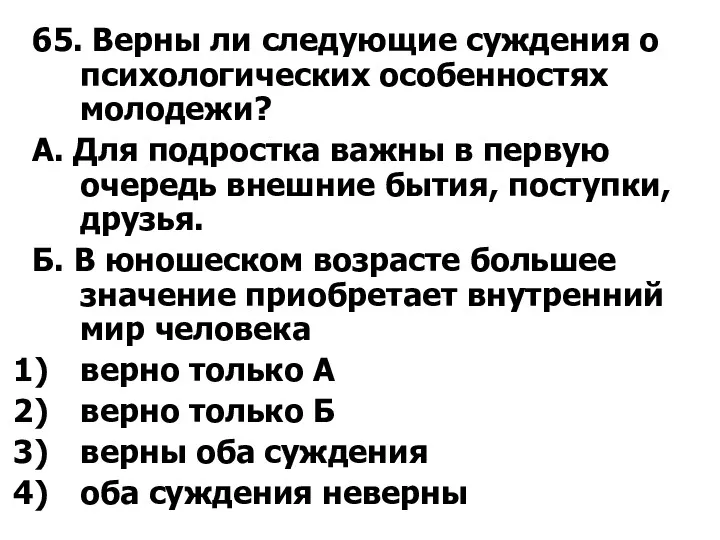 65. Верны ли следующие суждения о психологических особенностях молодежи?

А. Для подростка важны в первую очередь внешние бытия, поступки, друзья.

Б. В юношеском возрасте большее значение приобретает внутренний мир человека

1) верно только А
2) верно только Б
3) верны оба суждения
4) оба суждения неверны